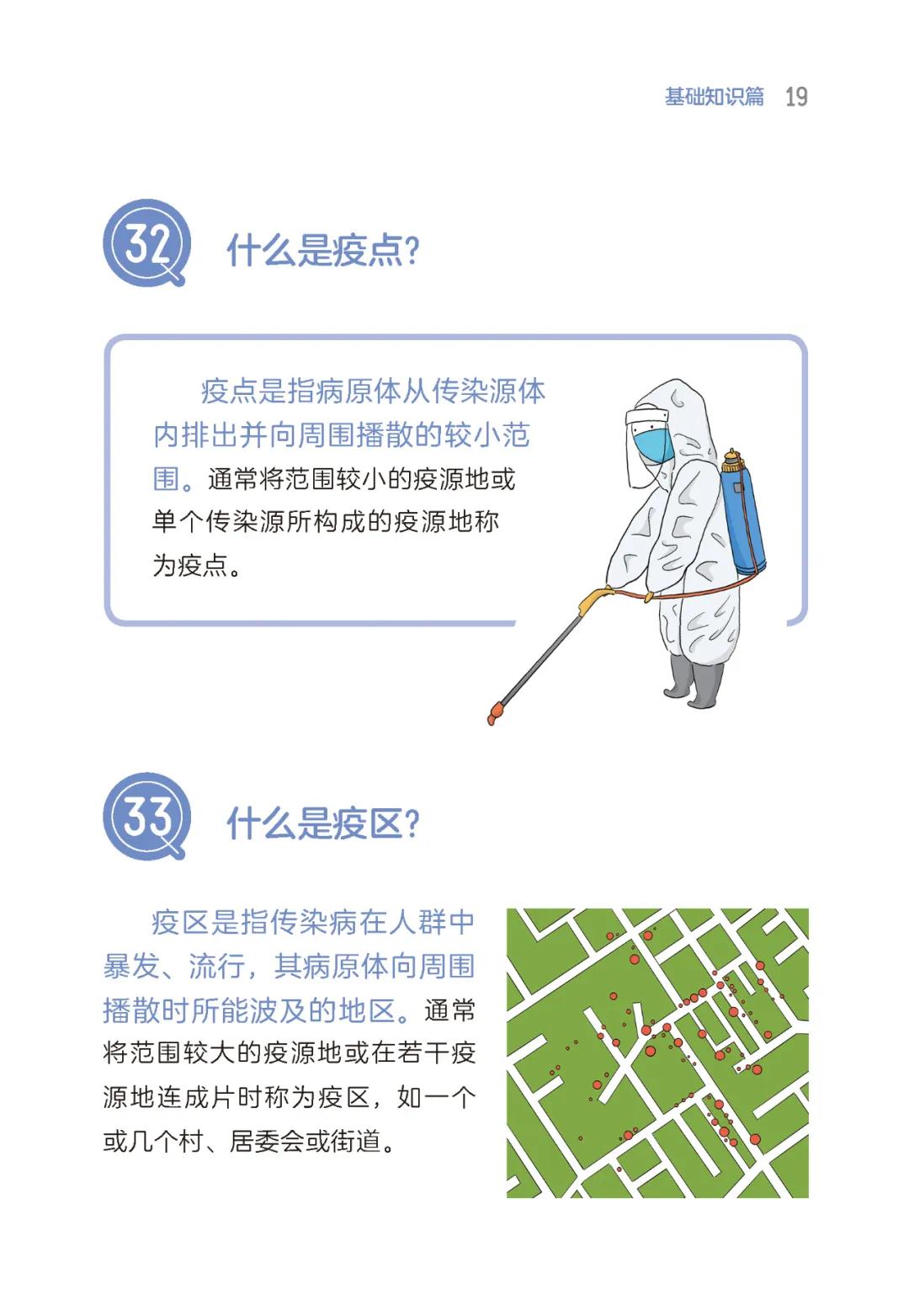 基础知识篇 19

32 什么是疫点?

疫点是指病原体从传染源体内排出并向周围播散的较小范围。通常将范围较小的疫源地或单个传染源所构成的疫源地称为疫点。

33 什么是疫区?

疫区是指传染病在人群中暴发、流行，其病原体向周围播散时所能波及的地区。通常将范围较大的疫源地或在若干疫源地连成片时称为疫区，如一个或几个村、居委会或街道。